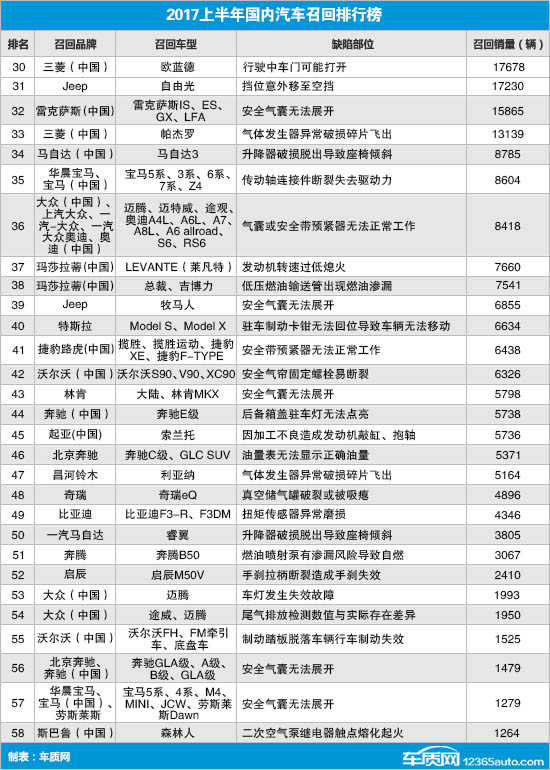 2017上半年国内汽车召回排行榜

| 排名 | 召回品牌 | 召回车型 | 缺陷部位 | 召回销量（辆） |
|---|---|---|---|---|
| 30 | 三菱（中国） | 欧蓝德 | 行驶中车门可能打开 | 17678 |
| 31 | Jeep | 自由光 | 挡位意外移至空挡 | 17230 |
| 32 | 雷克萨斯（中国） | 雷克萨斯IS、ES、GX、LFA | 安全气囊无法展开 | 15865 |
| 33 | 三菱（中国） | 帕杰罗 | 气体发生器异常破损碎片飞出 | 13139 |
| 34 | 马自达（中国） | 马自达3 | 升降器破损脱出导致座椅倾斜 | 8785 |
| 35 | 华晨宝马、宝马（中国） | 宝马5系、3系、6系、7系、Z4 | 传动轴连接件断裂失去驱动力 | 8604 |
| 36 | 大众（中国）、上汽大众、一汽-大众、一汽大众奥迪、奥迪（中国） | 迈腾、迈特威、途观、奥迪A4L、A6L、A7、A8L、A6 allroad、S6、RS6 | 气囊或安全带预紧器无法正常工作 | 8418 |
| 37 | 玛莎拉蒂(中国) | LEVANTE（莱凡特） | 发动机转速过低熄火 | 7660 |
| 38 | 玛莎拉蒂(中国) | 总裁、吉博力 | 低压燃油输送管出现燃油渗漏 | 7541 |
| 39 | Jeep | 牧马人 | 安全气囊无法展开 | 6855 |
| 40 | 特斯拉 | Model S、Model X | 驻车制动卡钳无法回位导致车辆无法移动 | 6634 |
| 41 | 捷豹路虎(中国) | 揽胜、揽胜运动、捷豹XE、捷豹F-TYPE | 安全带预紧器无法正常工作 | 6438 |
| 42 | 沃尔沃（中国） | 沃尔沃S90、V90、XC90 | 安全气帘固定螺栓易断裂 | 6326 |
| 43 | 林肯 | 大陆、林肯MKX | 安全气囊无法展开 | 5798 |
| 44 | 奔驰（中国） | 奔驰E级 | 后备箱盖驻车灯无法点亮 | 5738 |
| 45 | 起亚(中国) | 索兰托 | 因加工不良造成发动机敲缸、抱轴 | 5736 |
| 46 | 北京奔驰 | 奔驰C级、GLC SUV | 油量表无法显示正确油量 | 5371 |
| 47 | 昌河铃木 | 利亚纳 | 气体发生器异常破损碎片飞出 | 5164 |
| 48 | 奇瑞 | 奇瑞eQ | 真空储气罐破裂或被吸瘪 | 4896 |
| 49 | 比亚迪 | 比亚迪F3-R、F3DM | 扭矩传感器异常磨损 | 4346 |
| 50 | 一汽马自达 | 睿翼 | 升降器破损脱出导致座椅倾斜 | 3805 |
| 51 | 奔腾 | 奔腾B50 | 燃油喷射泵有渗漏风险导致自燃 | 3067 |
| 52 | 启辰 | 启辰M50V | 手刹拉柄断裂造成手刹失效 | 2410 |
| 53 | 大众（中国） | 迈腾 | 车灯发生失效故障 | 1993 |
| 54 | 大众（中国） | 途威、迈腾 | 尾气排放检测数值与实际存在差异 | 1950 |
| 55 | 沃尔沃（中国） | 沃尔沃FH、FM牵引车、底盘车 | 制动踏板脱落车辆行车制动失效 | 1525 |
| 56 | 北京奔驰、奔驰（中国） | 奔驰GLA级、A级、B级、GLA级 | 安全气囊无法展开 | 1479 |
| 57 | 华晨宝马、宝马（中国）、劳斯莱斯 | 宝马5系、4系、M4、MINI、JCW、劳斯莱斯Dawn | 安全气囊无法展开 | 1279 |
| 58 | 斯巴鲁（中国） | 森林人 | 二次空气泵继电器触点熔化起火 | 1264 |

制表：车质网

车质网 12365auto.com